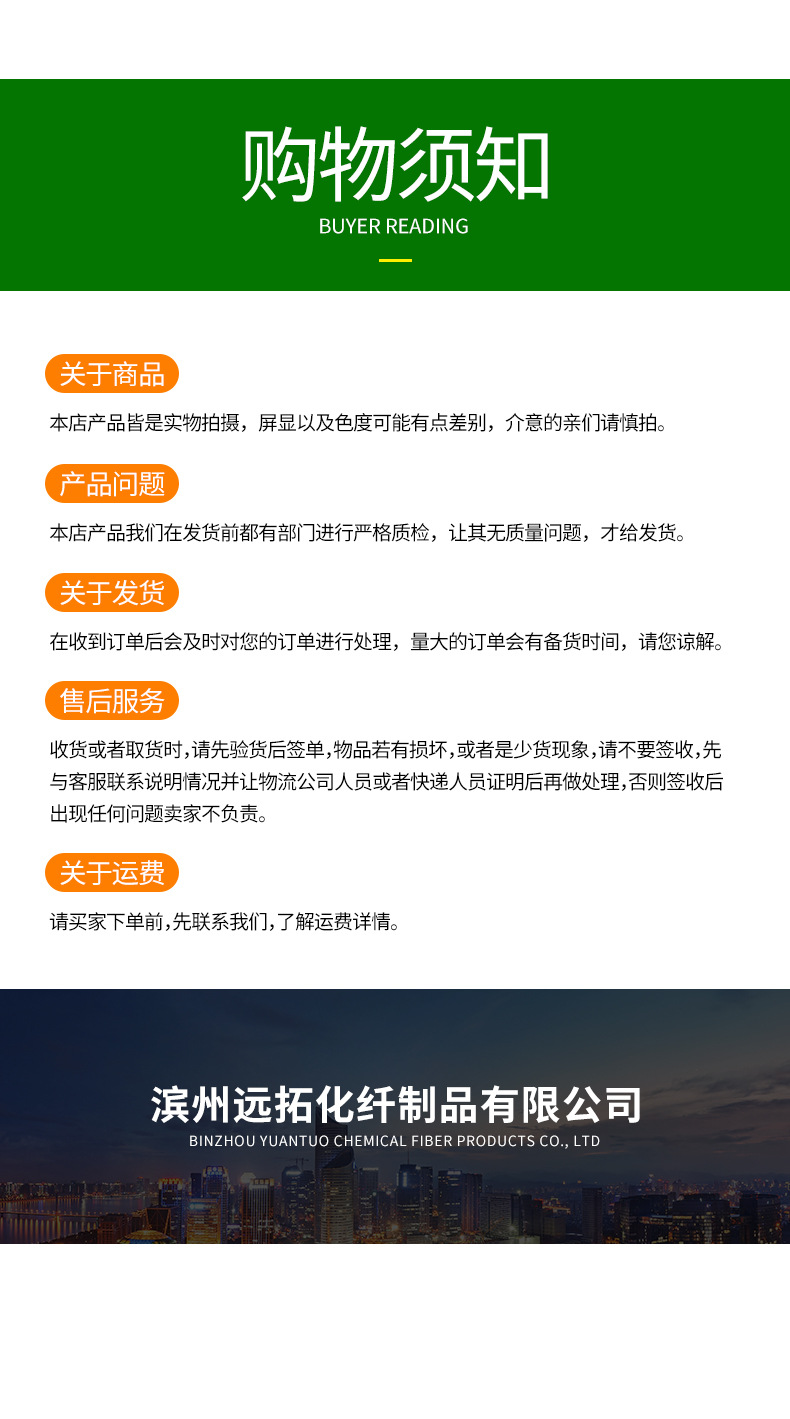 购物须知
BUYER READING

关于商品

本店产品皆是实物拍摄，屏显以及色度可能有点差别，介意的亲们请慎拍。

产品问题

本店产品我们在发货前都有部门进行严格质检，让其无质量问题，才给发货。

关于发货

在收到订单后会及时对您的订单进行处理，量大的订单会有备货时间，请您谅解。

售后服务

收货或者取货时,请先验货后签单,物品若有损坏,或者是少货现象,请不要签收,先与客服联系说明情况并让物流公司人员或者快递人员证明后再做处理,否则签收后出现任何问题卖家不负责。

关于运费

请买家下单前,先联系我们,了解运费详情。

滨州远拓化纤制品有限公司
BINZHOU YUANTUO CHEMICAL FIBER PRODUCTS CO., LTD